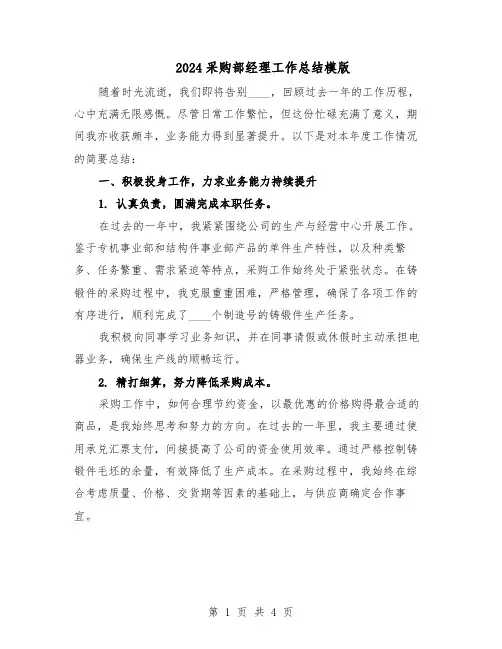 2024采购部经理工作总结模版

随着时光流逝，我们即将告别____，回顾过去一年的工作历程，心中充满无限感慨。尽管日常工作繁忙，但这份忙碌充满了意义，期间我亦收获颇丰，业务能力得到显著提升。以下是对本年度工作情况的简要总结：

一、积极投身工作，力求业务能力持续提升

1. 认真负责，圆满完成本职任务。

在过去的一年中，我紧紧围绕公司的生产与经营中心开展工作。鉴于专机事业部和结构件事业部产品的单件生产特性，以及种类繁多、任务繁重、需求紧迫等特点，采购工作始终处于紧张状态。在铸锻件的采购过程中，我克服重重困难，严格管理，确保了各项工作的有序进行，顺利完成了____个制造号的铸锻件生产任务。

我积极向同事学习业务知识，并在同事请假或休假时主动承担电器业务，确保生产线的顺畅运行。

2. 精打细算，努力降低采购成本。

采购工作中，如何合理节约资金，以最优惠的价格购得最合适的商品，是我始终思考和努力的方向。在过去的一年里，我主要通过使用承兑汇票支付，间接提高了公司的资金使用效率。通过严格控制铸锻件毛坯的余量，有效降低了生产成本。在采购过程中，我始终在综合考虑质量、价格、交货期等因素的基础上，与供应商确定合作事宜。

第 1 页 共 4 页